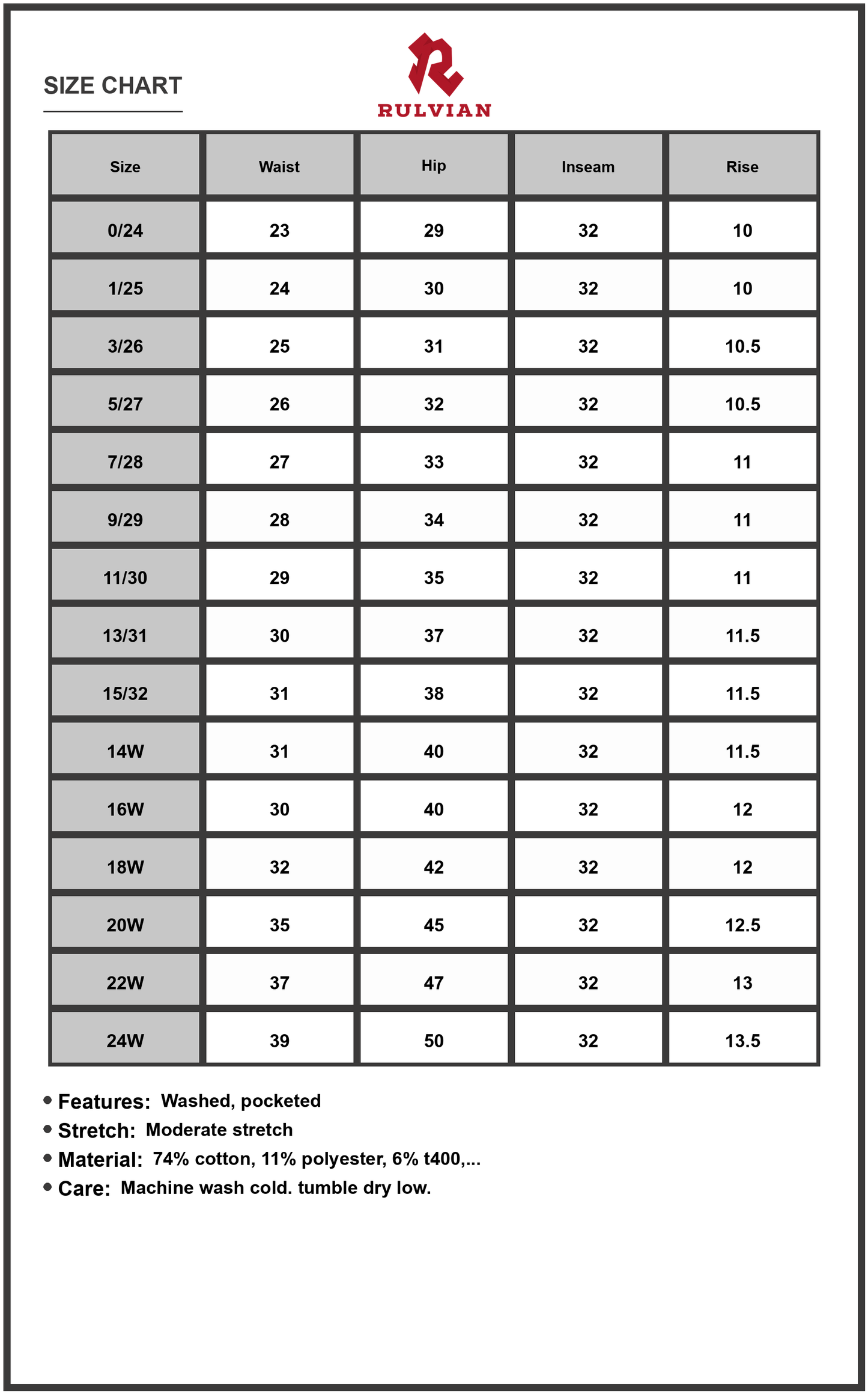 SIZE CHART

RULVIAN

| Size | Waist | Hip | Inseam | Rise |
|---|---|---|---|---|
| 0/24 | 23 | 29 | 32 | 10 |
| 1/25 | 24 | 30 | 32 | 10 |
| 3/26 | 25 | 31 | 32 | 10.5 |
| 5/27 | 26 | 32 | 32 | 10.5 |
| 7/28 | 27 | 33 | 32 | 11 |
| 9/29 | 28 | 34 | 32 | 11 |
| 11/30 | 29 | 35 | 32 | 11 |
| 13/31 | 30 | 37 | 32 | 11.5 |
| 15/32 | 31 | 38 | 32 | 11.5 |
| 14W | 31 | 40 | 32 | 11.5 |
| 16W | 30 | 40 | 32 | 12 |
| 18W | 32 | 42 | 32 | 12 |
| 20W | 35 | 45 | 32 | 12.5 |
| 22W | 37 | 47 | 32 | 13 |
| 24W | 39 | 50 | 32 | 13.5 |

• Features: Washed, pocketed
• Stretch: Moderate stretch
• Material: 74% cotton, 11% polyester, 6% t400,...
• Care: Machine wash cold. tumble dry low.